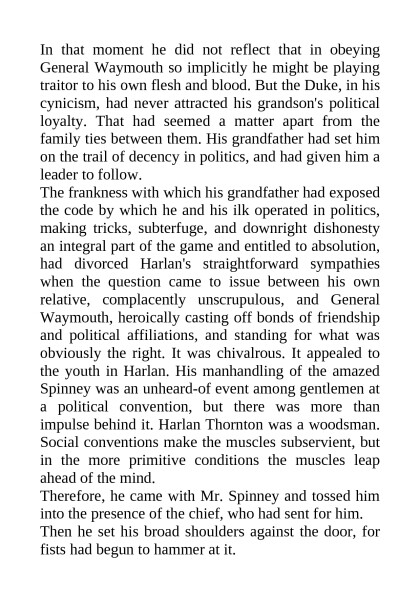 In that moment he did not reflect that in obeying General Waymouth so implicitly he might be playing traitor to his own flesh and blood. But the Duke, in his cynicism, had never attracted his grandson's political loyalty. That had seemed a matter apart from the family ties between them. His grandfather had set him on the trail of decency in politics, and had given him a leader to follow.

The frankness with which his grandfather had exposed the code by which he and his ilk operated in politics, making tricks, subterfuge, and downright dishonesty an integral part of the game and entitled to absolution, had divorced Harlan's straightforward sympathies when the question came to issue between his own relative, complacently unscrupulous, and General Waymouth, heroically casting off bonds of friendship and political affiliations, and standing for what was obviously the right. It was chivalrous. It appealed to the youth in Harlan. His manhandling of the amazed Spinney was an unheard-of event among gentlemen at a political convention, but there was more than impulse behind it. Harlan Thornton was a woodsman. Social conventions make the muscles subservient, but in the more primitive conditions the muscles leap ahead of the mind.

Therefore, he came with Mr. Spinney and tossed him into the presence of the chief, who had sent for him.

Then he set his broad shoulders against the door, for fists had begun to hammer at it.